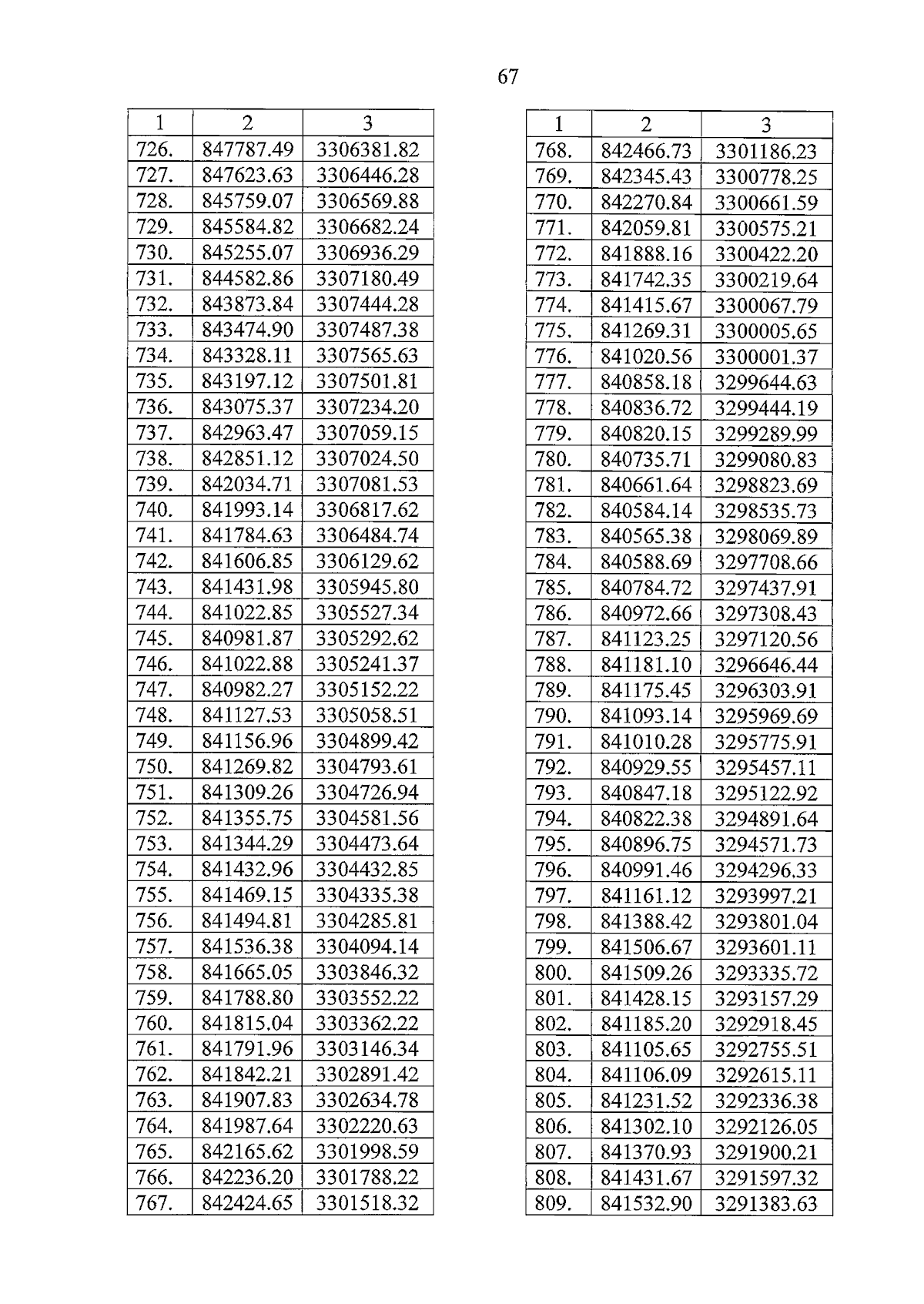 67

| 1 | 2 | 3 |
|---|---|---|
| 726. | 847787.49 | 3306381.82 |
| 727. | 847623.63 | 3306446.28 |
| 728. | 845759.07 | 3306569.88 |
| 729. | 845584.82 | 3306682.24 |
| 730. | 845255.07 | 3306936.29 |
| 731. | 844582.86 | 3307180.49 |
| 732. | 843873.84 | 3307444.28 |
| 733. | 843474.90 | 3307487.38 |
| 734. | 843328.11 | 3307565.63 |
| 735. | 843197.12 | 3307501.81 |
| 736. | 843075.37 | 3307234.20 |
| 737. | 842963.47 | 3307059.15 |
| 738. | 842851.12 | 3307024.50 |
| 739. | 842034.71 | 3307081.53 |
| 740. | 841993.14 | 3306817.62 |
| 741. | 841784.63 | 3306484.74 |
| 742. | 841606.85 | 3306129.62 |
| 743. | 841431.98 | 3305945.80 |
| 744. | 841022.85 | 3305527.34 |
| 745. | 840981.87 | 3305292.62 |
| 746. | 841022.88 | 3305241.37 |
| 747. | 840982.27 | 3305152.22 |
| 748. | 841127.53 | 3305058.51 |
| 749. | 841156.96 | 3304899.42 |
| 750. | 841269.82 | 3304793.61 |
| 751. | 841309.26 | 3304726.94 |
| 752. | 841355.75 | 3304581.56 |
| 753. | 841344.29 | 3304473.64 |
| 754. | 841432.96 | 3304432.85 |
| 755. | 841469.15 | 3304335.38 |
| 756. | 841494.81 | 3304285.81 |
| 757. | 841536.38 | 3304094.14 |
| 758. | 841665.05 | 3303846.32 |
| 759. | 841788.80 | 3303552.22 |
| 760. | 841815.04 | 3303362.22 |
| 761. | 841791.96 | 3303146.34 |
| 762. | 841842.21 | 3302891.42 |
| 763. | 841907.83 | 3302634.78 |
| 764. | 841987.64 | 3302220.63 |
| 765. | 842165.62 | 3301998.59 |
| 766. | 842236.20 | 3301788.22 |
| 767. | 842424.65 | 3301518.32 |

| 1 | 2 | 3 |
|---|---|---|
| 768. | 842466.73 | 3301186.23 |
| 769. | 842345.43 | 3300778.25 |
| 770. | 842270.84 | 3300661.59 |
| 771. | 842059.81 | 3300575.21 |
| 772. | 841888.16 | 3300422.20 |
| 773. | 841742.35 | 3300219.64 |
| 774. | 841415.67 | 3300067.79 |
| 775. | 841269.31 | 3300005.65 |
| 776. | 841020.56 | 3300001.37 |
| 777. | 840858.18 | 3299644.63 |
| 778. | 840836.72 | 3299444.19 |
| 779. | 840820.15 | 3299289.99 |
| 780. | 840735.71 | 3299080.83 |
| 781. | 840661.64 | 3298823.69 |
| 782. | 840584.14 | 3298535.73 |
| 783. | 840565.38 | 3298069.89 |
| 784. | 840588.69 | 3297708.66 |
| 785. | 840784.72 | 3297437.91 |
| 786. | 840972.66 | 3297308.43 |
| 787. | 841123.25 | 3297120.56 |
| 788. | 841181.10 | 3296646.44 |
| 789. | 841175.45 | 3296303.91 |
| 790. | 841093.14 | 3295969.69 |
| 791. | 841010.28 | 3295775.91 |
| 792. | 840929.55 | 3295457.11 |
| 793. | 840847.18 | 3295122.92 |
| 794. | 840822.38 | 3294891.64 |
| 795. | 840896.75 | 3294571.73 |
| 796. | 840991.46 | 3294296.33 |
| 797. | 841161.12 | 3293997.21 |
| 798. | 841388.42 | 3293801.04 |
| 799. | 841506.67 | 3293601.11 |
| 800. | 841509.26 | 3293335.72 |
| 801. | 841428.15 | 3293157.29 |
| 802. | 841185.20 | 3292918.45 |
| 803. | 841105.65 | 3292755.51 |
| 804. | 841106.09 | 3292615.11 |
| 805. | 841231.52 | 3292336.38 |
| 806. | 841302.10 | 3292126.05 |
| 807. | 841370.93 | 3291900.21 |
| 808. | 841431.67 | 3291597.32 |
| 809. | 841532.90 | 3291383.63 |